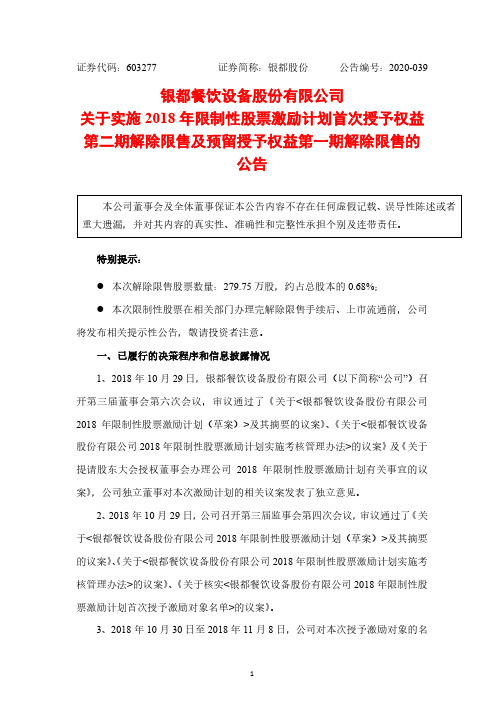 证券代码：603277　　　　证券简称：银都股份　　　　公告编号：2020-039

银都餐饮设备股份有限公司
关于实施 2018 年限制性股票激励计划首次授予权益第二期解除限售及预留授予权益第一期解除限售的公告

本公司董事会及全体董事保证本公告内容不存在任何虚假记载、误导性陈述或者重大遗漏，并对其内容的真实性、准确性和完整性承担个别及连带责任。

特别提示：

● 本次解除限售股票数量：279.75 万股，约占总股本的 0.68%；

● 本次限制性股票在相关部门办理完解除限售手续后、上市流通前，公司将发布相关提示性公告，敬请投资者注意。

一、已履行的决策程序和信息披露情况

1、2018 年 10 月 29 日，银都餐饮设备股份有限公司（以下简称“公司”）召开第三届董事会第六次会议，审议通过了《关于<银都餐饮设备股份有限公司 2018 年限制性股票激励计划（草案）>及其摘要的议案》、《关于<银都餐饮设备股份有限公司 2018 年限制性股票激励计划实施考核管理办法>的议案》及《关于提请股东大会授权董事会办理公司 2018 年限制性股票激励计划有关事宜的议案》，公司独立董事对本次激励计划的相关议案发表了独立意见。

2、2018 年 10 月 29 日，公司召开第三届监事会第四次会议，审议通过了《关于<银都餐饮设备股份有限公司 2018 年限制性股票激励计划（草案）>及其摘要的议案》、《关于<银都餐饮设备股份有限公司 2018 年限制性股票激励计划实施考核管理办法>的议案》、《关于核实<银都餐饮设备股份有限公司 2018 年限制性股票激励计划首次授予激励对象名单>的议案》。

3、2018 年 10 月 30 日至 2018 年 11 月 8 日，公司对本次授予激励对象的名

1